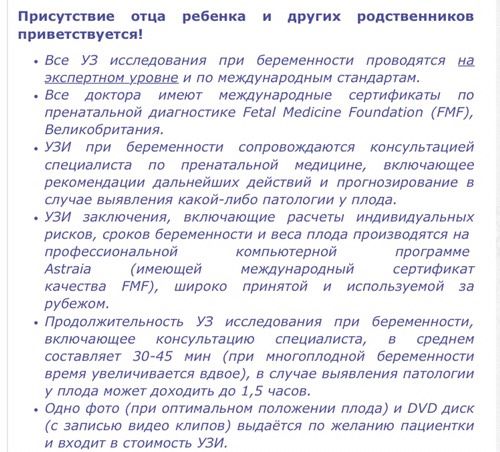 Присутствие отца ребенка и других родственников приветствуется!

• Все УЗ исследования при беременности проводятся на экспертном уровне и по международным стандартам.
• Все доктора имеют международные сертификаты по пренатальной диагностике Fetal Medicine Foundation (FMF), Великобритания.
• УЗИ при беременности сопровождаются консультацией специалиста по пренатальной медицине, включающее рекомендации дальнейших действий и прогнозирование в случае выявления какой-либо патологии у плода.
• УЗИ заключения, включающие расчеты индивидуальных рисков, сроков беременности и веса плода производятся на профессиональной компьютерной программе Astraia (имеющей международный сертификат качества FMF), широко принятой и используемой за рубежом.
• Продолжительность УЗ исследования при беременности, включающее консультацию специалиста, в среднем составляет 30-45 мин (при многоплодной беременности время увеличивается вдвое), в случае выявления патологии у плода может доходить до 1,5 часов.
• Одно фото (при оптимальном положении плода) и DVD диск (с записью видео клипов) выдаётся по желанию пациентки и входит в стоимость УЗИ.